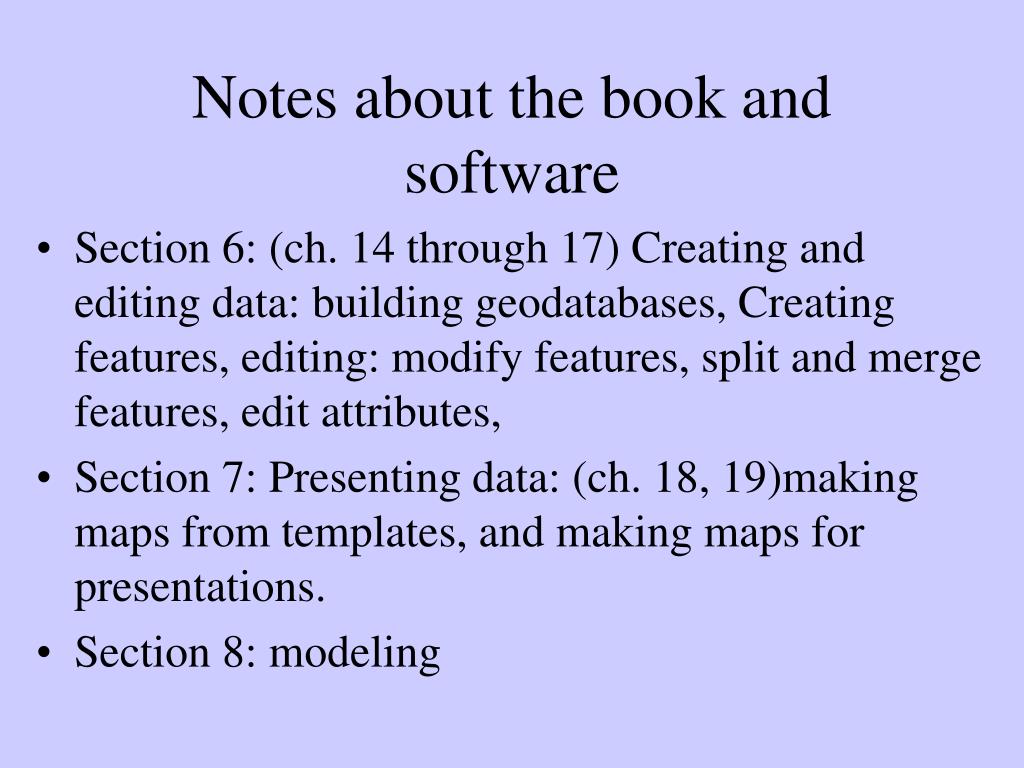 Notes about the book and software

• Section 6: (ch. 14 through 17) Creating and editing data: building geodatabases, Creating features, editing: modify features, split and merge features, edit attributes,
• Section 7: Presenting data: (ch. 18, 19)making maps from templates, and making maps for presentations.
• Section 8: modeling